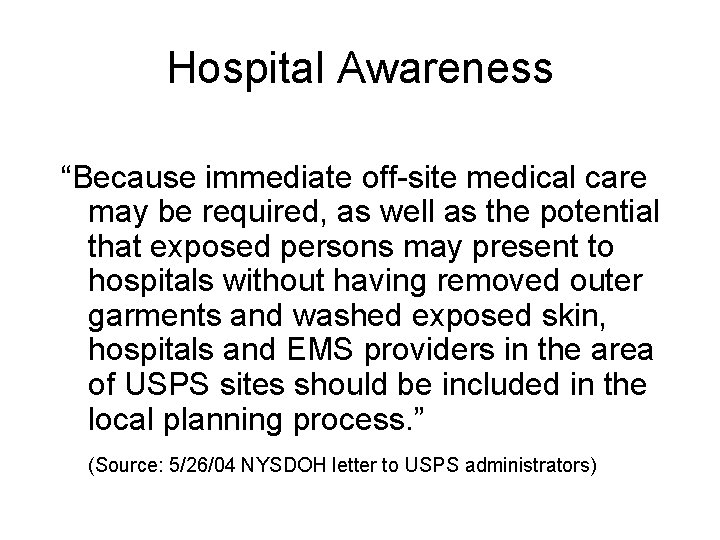 Hospital Awareness

“Because immediate off-site medical care may be required, as well as the potential that exposed persons may present to hospitals without having removed outer garments and washed exposed skin, hospitals and EMS providers in the area of USPS sites should be included in the local planning process.”

(Source: 5/26/04 NYSDOH letter to USPS administrators)